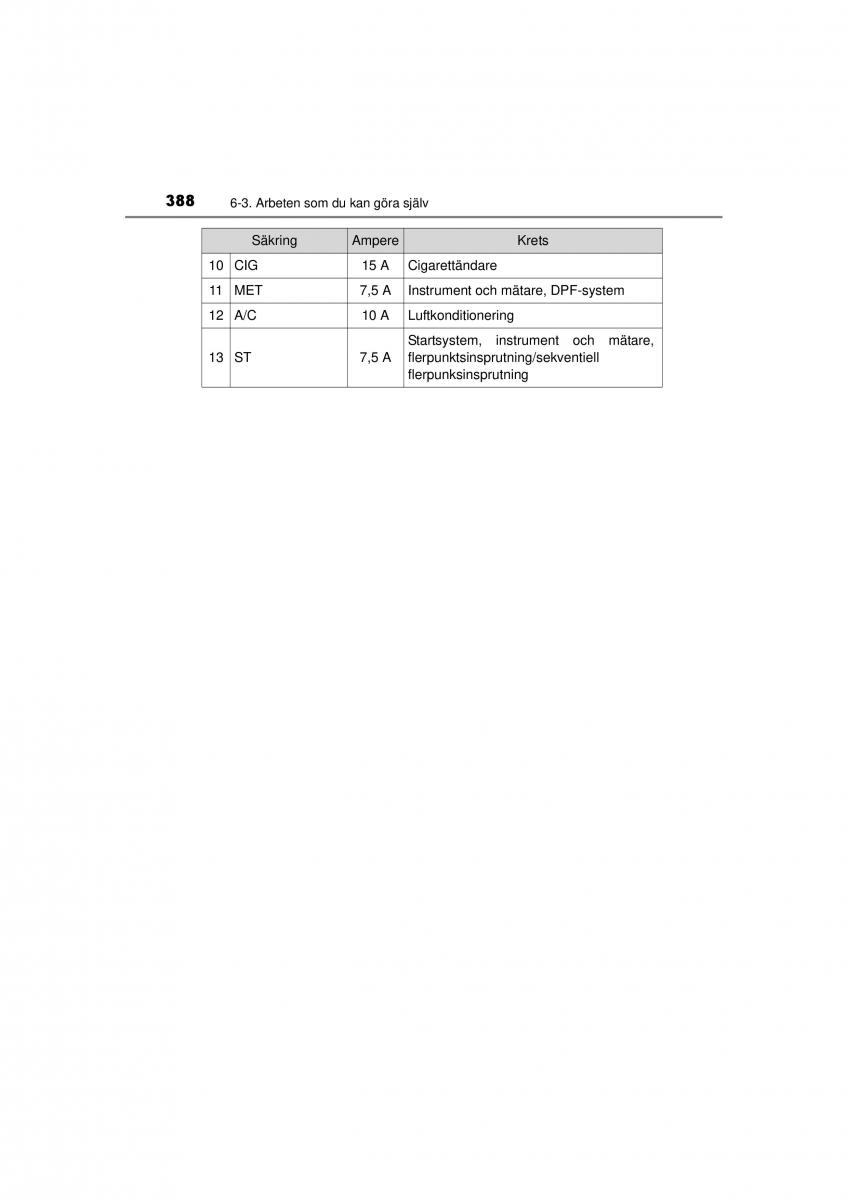 388 6-3. Arbeten som du kan göra själv

| Säkring | | Ampere | Krets |
|---|---|---|---|
| 10 | CIG | 15 A | Cigarettändare |
| 11 | MET | 7,5 A | Instrument och mätare, DPF-system |
| 12 | A/C | 10 A | Luftkonditionering |
| 13 | ST | 7,5 A | Startsystem, instrument och mätare, flerpunktsinsprutning/sekventiell flerpunksinsprutning |